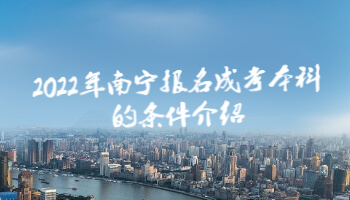 2022年南宁报名成考本科的条件介绍